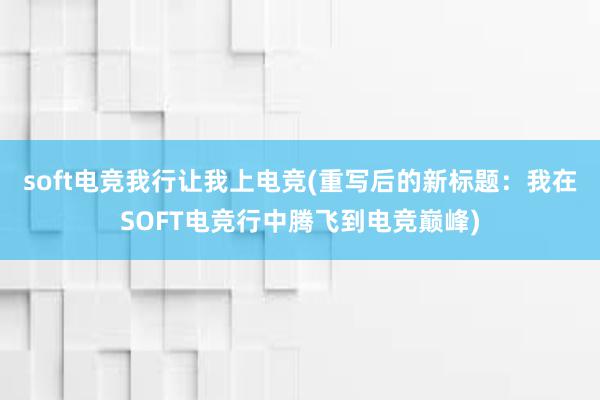 soft电竞我行让我上电竞(重写后的新标题：我在SOFT电竞行中腾飞到电竞巅峰)